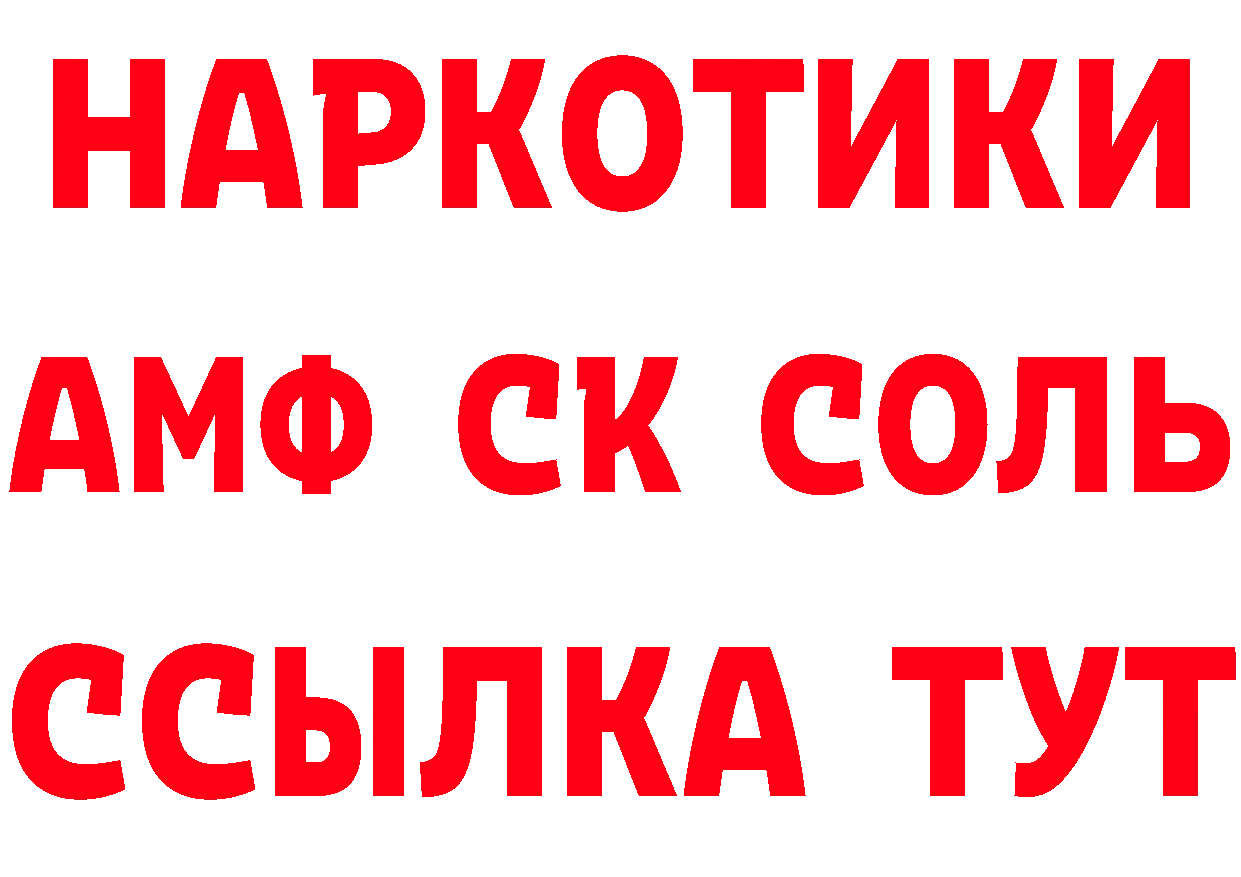 НАРКОТИКИ
АМФ СК СОЛЬ
ССЫЛКА ТУТ